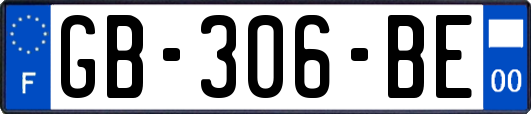 F
GB-306-BE
00